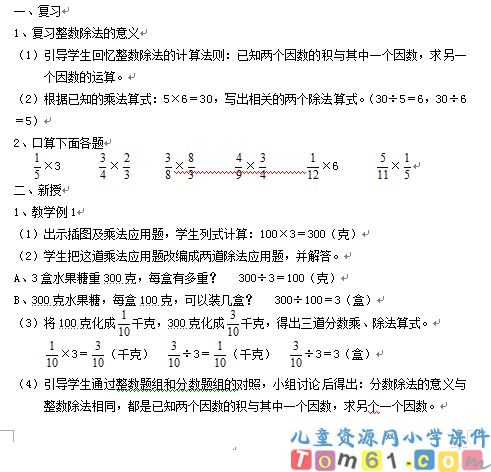 一、复习

1、复习整数除法的意义

（1）引导学生回忆整数除法的计算法则：已知两个因数的积与其中一个因数，求另一个因数的运算。

（2）根据已知的乘法算式：5×6＝30，写出相关的两个除法算式。（30÷5＝6，30÷6＝5）

2、口算下面各题

$\frac{1}{5}×3$　　$\frac{3}{4}×\frac{2}{3}$　　$\frac{3}{8}×\frac{8}{3}$　　$\frac{4}{9}×\frac{3}{4}$　　$\frac{1}{12}×6$　　$\frac{5}{11}×\frac{1}{5}$

二、新授

1、教学例1

（1）出示插图及乘法应用题，学生列式计算：100×3＝300（克）

（2）学生把这道乘法应用题改编成两道除法应用题，并解答。

A、3盒水果糖重300克，每盒有多重？　　300÷3＝100（克）

B、300克水果糖，每盒100克，可以装几盒？　　300÷100＝3（盒）

（3）将100克化成$\frac{1}{10}$千克，300克化成$\frac{3}{10}$千克，得出三道分数乘、除法算式。

$\frac{1}{10}×3＝\frac{3}{10}$（千克）　$\frac{3}{10}÷3＝\frac{1}{10}$（千克）　$\frac{3}{10}÷3＝3$（盒）

（4）引导学生通过整数题组和分数题组的对照，小组讨论后得出：分数除法的意义与整数除法相同，都是已知两个因数的积与其中一个因数，求另个一个因数。

儿童资源网小学课件
Tom61.com